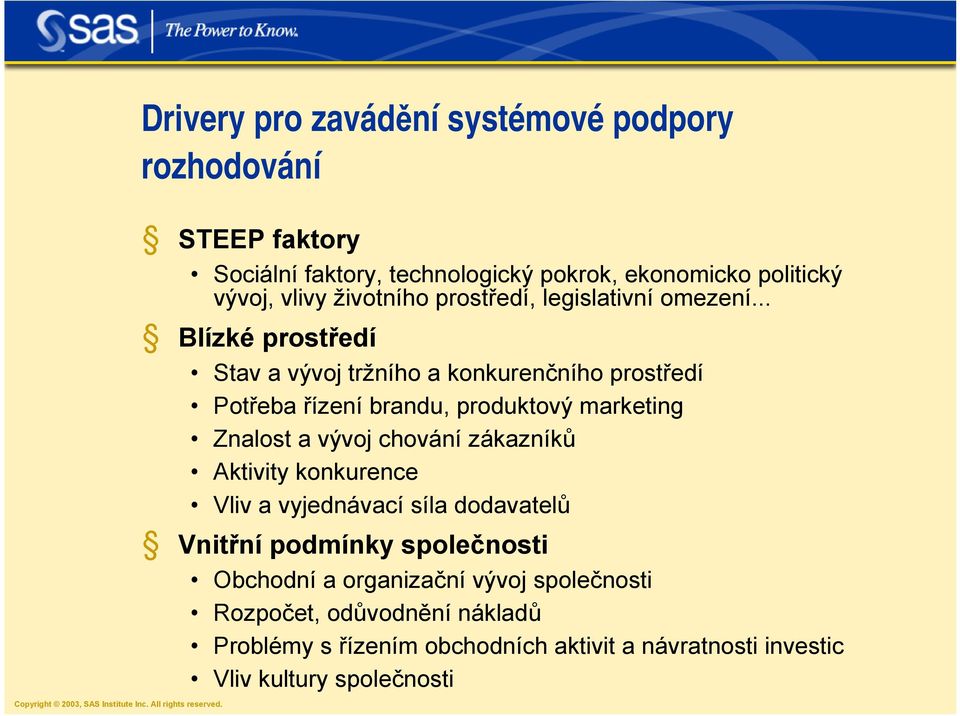 sas The Power to Know.

Drivery pro zavádění systémové podpory rozhodování

§ STEEP faktory
• Sociální faktory, technologický pokrok, ekonomicko politický vývoj, vlivy životního prostředí, legislativní omezení...

§ Blízké prostředí
• Stav a vývoj tržního a konkurenčního prostředí
• Potřeba řízení brandu, produktový marketing
• Znalost a vývoj chování zákazníků
• Aktivity konkurence
• Vliv a vyjednávací síla dodavatelů

§ Vnitřní podmínky společnosti
• Obchodní a organizační vývoj společnosti
• Rozpočet, odůvodnění nákladů
• Problémy s řízením obchodních aktivit a návratnosti investic
• Vliv kultury společnosti

Copyright © 2003, SAS Institute Inc. All rights reserved.